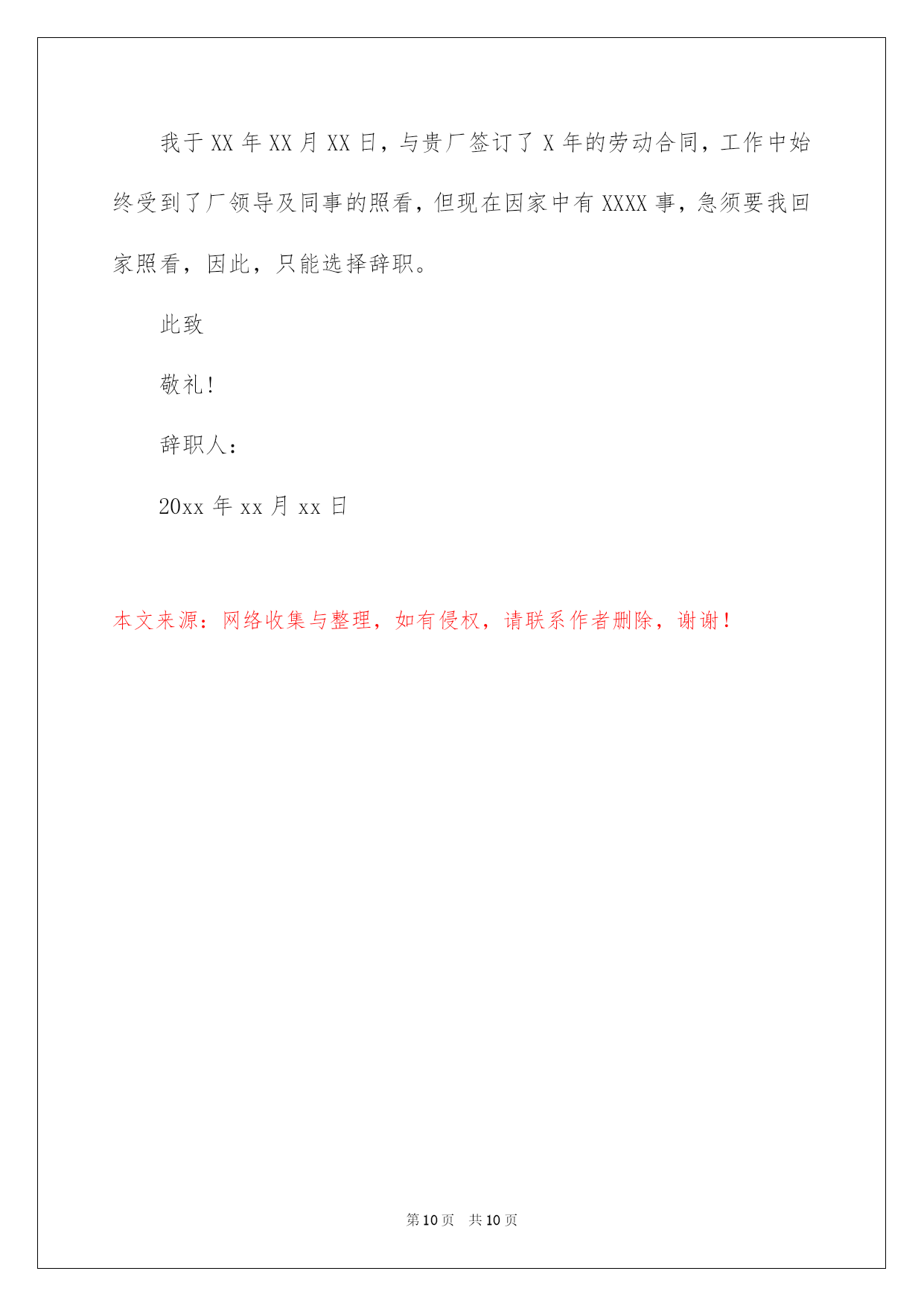 我于XX年XX月XX日，与贵厂签订了X年的劳动合同，工作中始终受到了厂领导及同事的照看，但现在因家中有XXXX事，急须要我回家照看，因此，只能选择辞职。

此致

敬礼!

辞职人：

20xx年xx月xx日

本文来源：网络收集与整理，如有侵权，请联系作者删除，谢谢！

第10页 共10页